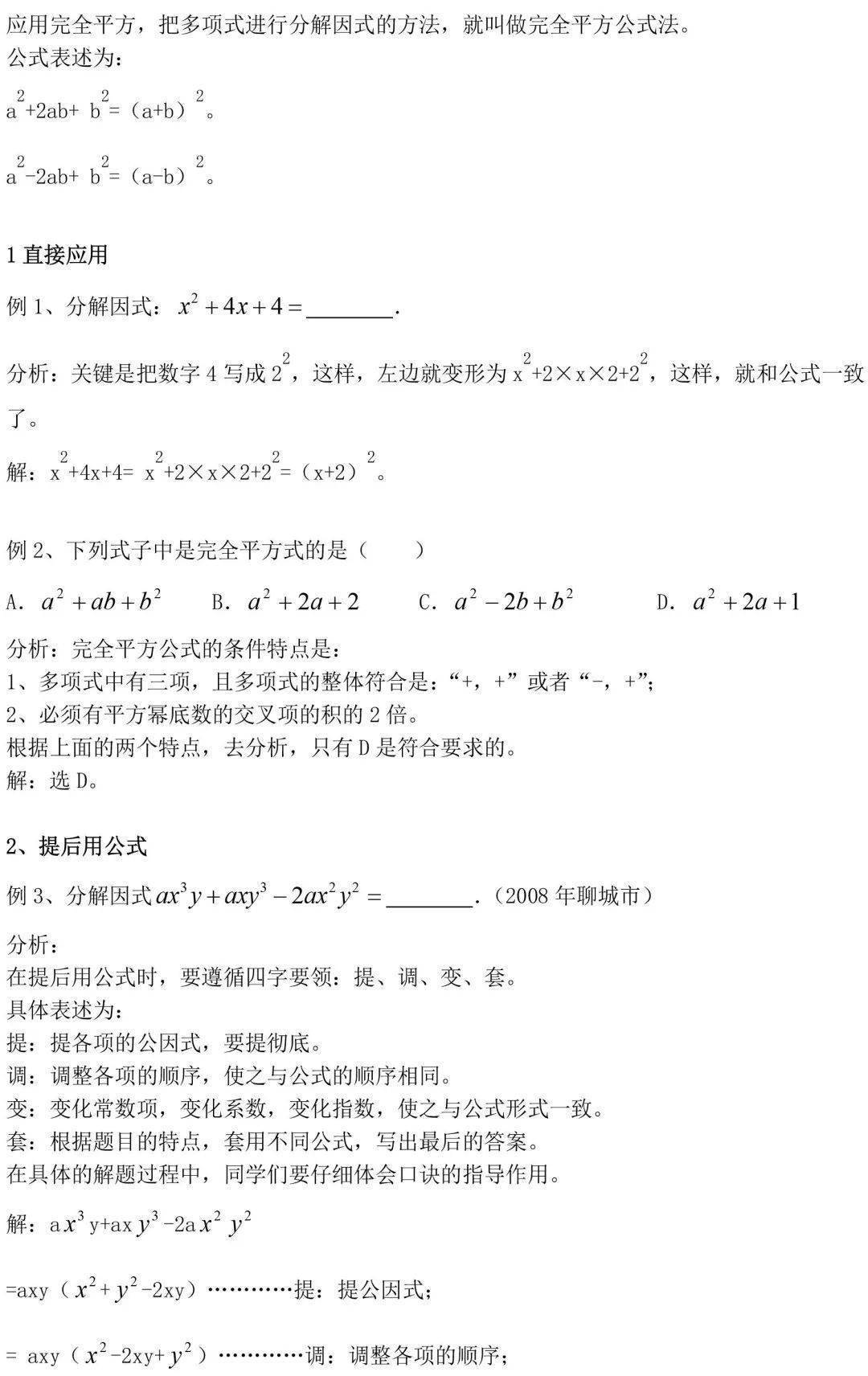 应用完全平方，把多项式进行分解因式的方法，就叫做完全平方公式法。
公式表述为：

$a^2+2ab+b^2=(a+b)^2$。

$a^2-2ab+b^2=(a-b)^2$。

1 直接应用

例 1、分解因式：$x^2+4x+4=$________.

分析：关键是把数字 4 写成 $2^2$，这样，左边就变形为 $x^2+2\times x\times 2+2^2$，这样，就和公式一致了。

解：$x^2+4x+4=x^2+2\times x\times 2+2^2=(x+2)^2$。

例 2、下列式子中是完全平方式的是（　　）

A. $a^2+ab+b^2$　　B. $a^2+2a+2$　　C. $a^2-2b+b^2$　　D. $a^2+2a+1$

分析：完全平方公式的条件特点是：
1、多项式中有三项，且多项式的整体符合是：“+，+”或者“-，+”;
2、必须有平方幂底数的交叉项的积的 2 倍。
根据上面的两个特点，去分析，只有 D 是符合要求的。
解：选 D。

2、提后用公式

例 3、分解因式 $ax^3y+axy^3-2ax^2y^2=$________.（2008 年聊城市）

分析：
在提后用公式时，要遵循四字要领：提、调、变、套。
具体表述为：
提：提各项的公因式，要提彻底。
调：调整各项的顺序，使之与公式的顺序相同。
变：变化常数项，变化系数，变化指数，使之与公式形式一致。
套：根据题目的特点，套用不同公式，写出最后的答案。
在具体的解题过程中，同学们要仔细体会口诀的指导作用。

解：$ax^3y+axy^3-2ax^2y^2$

$=axy(x^2+y^2-2xy)$…………提：提公因式；

$=axy(x^2-2xy+y^2)$…………调：调整各项的顺序；